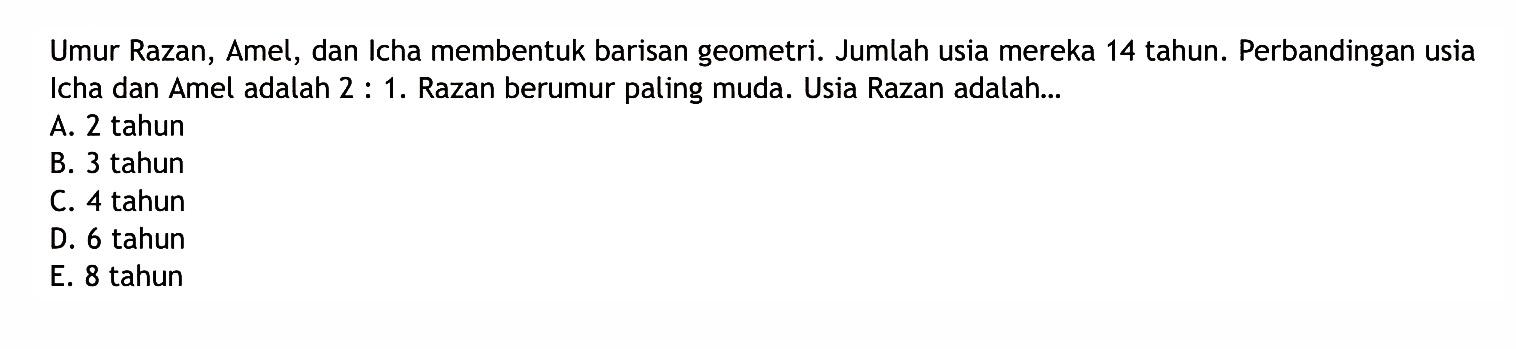 Umur Razan, Amel, dan Icha membentuk barisan geometri. Jumlah usia mereka 14 tahun. Perbandingan usia Icha dan Amel adalah 2 : 1. Razan berumur paling muda. Usia Razan adalah...
A. 2 tahun
B. 3 tahun
C. 4 tahun
D. 6 tahun
E. 8 tahun